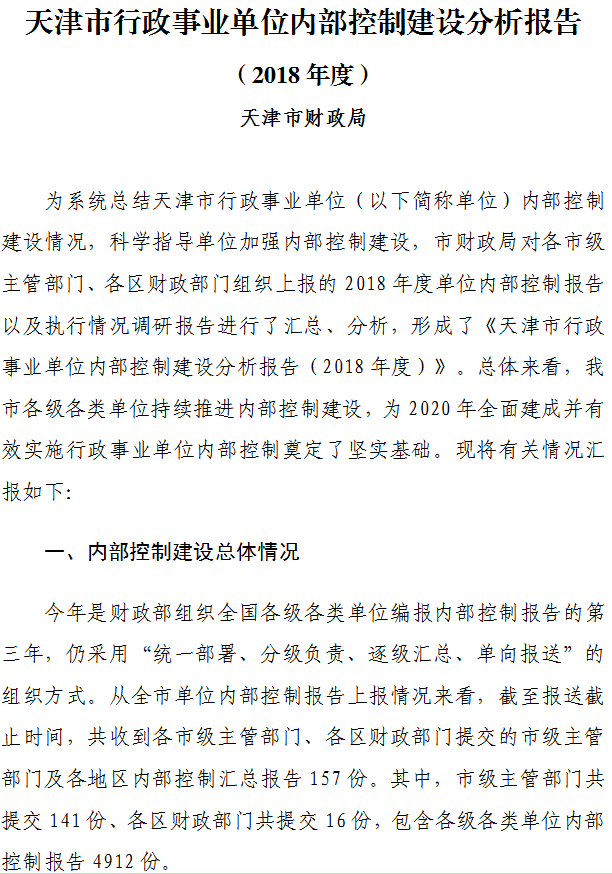 天津市行政事业单位内部控制建设分析报告

（2018 年度）

天津市财政局

为系统总结天津市行政事业单位（以下简称单位）内部控制建设情况，科学指导单位加强内部控制建设，市财政局对各市级主管部门、各区财政部门组织上报的 2018 年度单位内部控制报告以及执行情况调研报告进行了汇总、分析，形成了《天津市行政事业单位内部控制建设分析报告（2018 年度）》。总体来看，我市各级各类单位持续推进内部控制建设，为 2020 年全面建成并有效实施行政事业单位内部控制奠定了坚实基础。现将有关情况汇报如下:

一、内部控制建设总体情况

今年是财政部组织全国各级各类单位编报内部控制报告的第三年，仍采用“统一部署、分级负责、逐级汇总、单向报送”的组织方式。从全市单位内部控制报告上报情况来看，截至报送截止时间，共收到各市级主管部门、各区财政部门提交的市级主管部门及各地区内部控制汇总报告 157 份。其中，市级主管部门共提交 141 份、各区财政部门共提交 16 份，包含各级各类单位内部控制报告 4912 份。